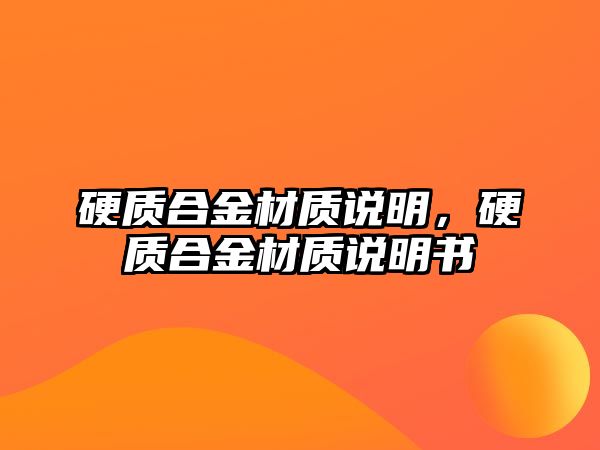 硬质合金材质说明，硬质合金材质说明书